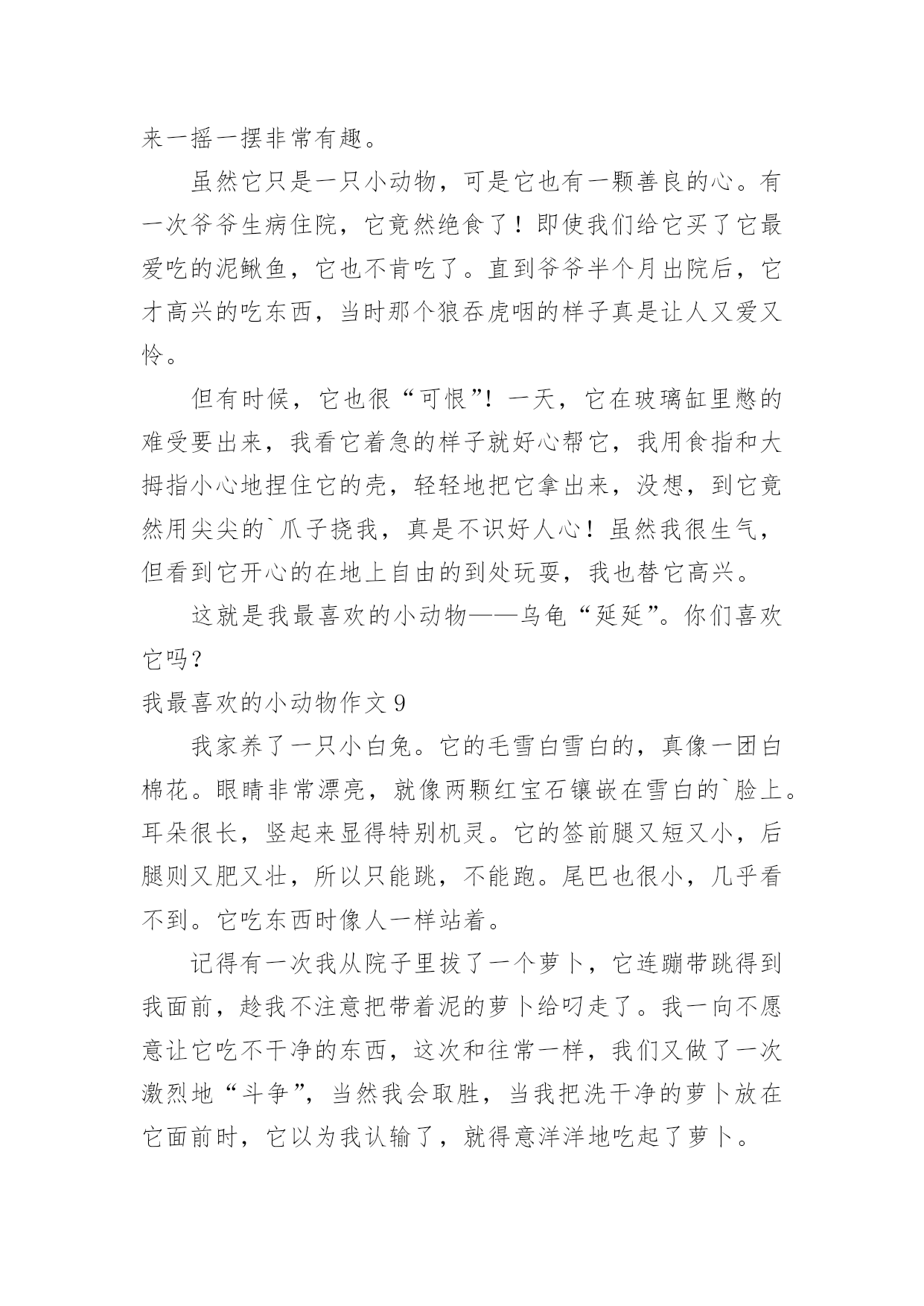 来一摇一摆非常有趣。

虽然它只是一只小动物，可是它也有一颗善良的心。有一次爷爷生病住院，它竟然绝食了！即使我们给它买了它最爱吃的泥鳅鱼，它也不肯吃了。直到爷爷半个月出院后，它才高兴的吃东西，当时那个狼吞虎咽的样子真是让人又爱又怜。

但有时候，它也很“可恨”！一天，它在玻璃缸里憋的难受要出来，我看它着急的样子就好心帮它，我用食指和大拇指小心地捏住它的壳，轻轻地把它拿出来，没想，到它竟然用尖尖的`爪子挠我，真是不识好人心！虽然我很生气，但看到它开心的在地上自由的到处玩耍，我也替它高兴。

这就是我最喜欢的小动物——乌龟“延延”。你们喜欢它吗？

我最喜欢的小动物作文 9

我家养了一只小白兔。它的毛雪白雪白的，真像一团白棉花。眼睛非常漂亮，就像两颗红宝石镶嵌在雪白的`脸上。耳朵很长，竖起来显得特别机灵。它的签前腿又短又小，后腿则又肥又壮，所以只能跳，不能跑。尾巴也很小，几乎看不到。它吃东西时像人一样站着。

记得有一次我从院子里拔了一个萝卜，它连蹦带跳得到我面前，趁我不注意把带着泥的萝卜给叼走了。我一向不愿意让它吃不干净的东西，这次和往常一样，我们又做了一次激烈地“斗争”，当然我会取胜，当我把洗干净的萝卜放在它面前时，它以为我认输了，就得意洋洋地吃起了萝卜。